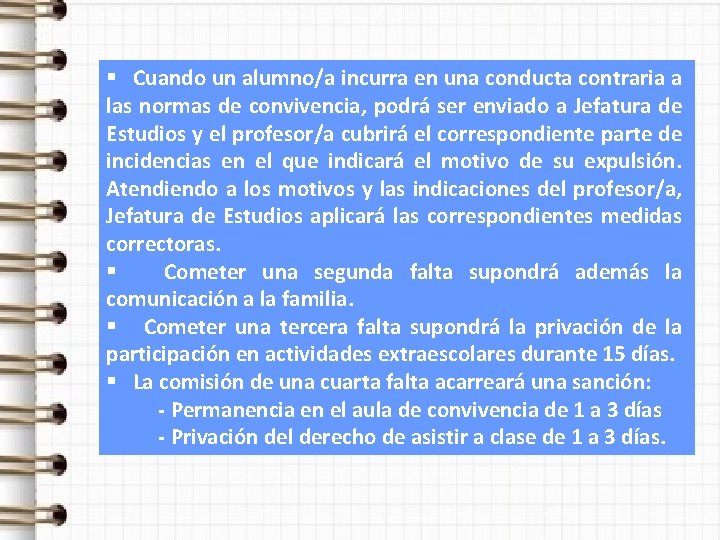 ▪ Cuando un alumno/a incurra en una conducta contraria a las normas de convivencia, podrá ser enviado a Jefatura de Estudios y el profesor/a cubrirá el correspondiente parte de incidencias en el que indicará el motivo de su expulsión. Atendiendo a los motivos y las indicaciones del profesor/a, Jefatura de Estudios aplicará las correspondientes medidas correctoras.

▪ Cometer una segunda falta supondrá además la comunicación a la familia.

▪ Cometer una tercera falta supondrá la privación de la participación en actividades extraescolares durante 15 días.

▪ La comisión de una cuarta falta acarreará una sanción:

- Permanencia en el aula de convivencia de 1 a 3 días

- Privación del derecho de asistir a clase de 1 a 3 días.